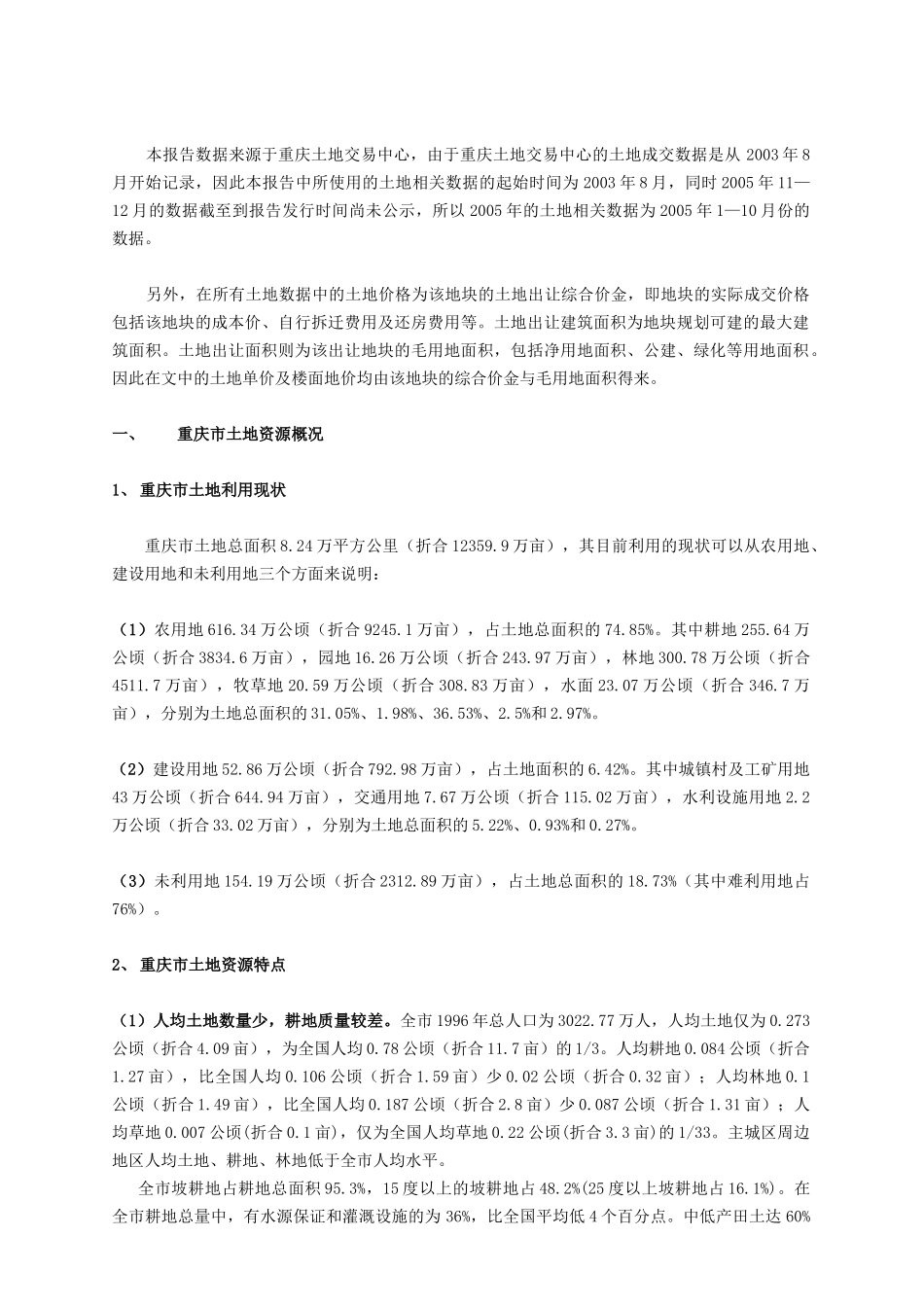 本报告数据来源于重庆土地交易中心，由于重庆土地交易中心的土地成交数据是从 2003 年 8 月开始记录，因此本报告中所使用的土地相关数据的起始时间为 2003 年 8 月，同时 2005 年 11—12 月的数据截至到报告发行时间尚未公示，所以 2005 年的土地相关数据为 2005 年 1—10 月份的数据。

另外，在所有土地数据中的土地价格为该地块的土地出让综合价金，即地块的实际成交价格包括该地块的成本价、自行拆迁费用及还房费用等。土地出让建筑面积为地块规划可建的最大建筑面积。土地出让面积则为该出让地块的毛用地面积，包括净用地面积、公建、绿化等用地面积。因此在文中的土地单价及楼面地价均由该地块的综合价金与毛用地面积得来。

一、 重庆市土地资源概况

1、 重庆市土地利用现状

重庆市土地总面积 8.24 万平方公里（折合 12359.9 万亩），其目前利用的现状可以从农用地、建设用地和未利用地三个方面来说明：

（1）农用地 616.34 万公顷（折合 9245.1 万亩），占土地总面积的 74.85%。其中耕地 255.64 万公顷（折合 3834.6 万亩），园地 16.26 万公顷（折合 243.97 万亩），林地 300.78 万公顷（折合 4511.7 万亩），牧草地 20.59 万公顷（折合 308.83 万亩），水面 23.07 万公顷（折合 346.7 万亩），分别为土地总面积的 31.05%、1.98%、36.53%、2.5%和 2.97%。

（2）建设用地 52.86 万公顷（折合 792.98 万亩），占土地面积的 6.42%。其中城镇村及工矿用地 43 万公顷（折合 644.94 万亩），交通用地 7.67 万公顷（折合 115.02 万亩），水利设施用地 2.2 万公顷（折合 33.02 万亩），分别为土地总面积的 5.22%、0.93%和 0.27%。

（3）未利用地 154.19 万公顷（折合 2312.89 万亩），占土地总面积的 18.73%（其中难利用地占 76%）。

2、 重庆市土地资源特点

（1）人均土地数量少，耕地质量较差。全市 1996 年总人口为 3022.77 万人，人均土地仅为 0.273 公顷（折合 4.09 亩），为全国人均 0.78 公顷（折合 11.7 亩）的 1/3。人均耕地 0.084 公顷（折合 1.27 亩），比全国人均 0.106 公顷（折合 1.59 亩）少 0.02 公顷（折合 0.32 亩）；人均林地 0.1 公顷（折合 1.49 亩），比全国人均 0.187 公顷（折合 2.8 亩）少 0.087 公顷（折合 1.31 亩）；人均草地 0.007 公顷(折合 0.1 亩)，仅为全国人均草地 0.22 公顷(折合 3.3 亩)的 1/33。主城区周边地区人均土地、耕地、林地低于全市人均水平。

全市坡耕地占耕地总面积 95.3%，15 度以上的坡耕地占 48.2%(25 度以上坡耕地占 16.1%)。在全市耕地总量中，有水源保证和灌溉设施的为 36%，比全国平均低 4 个百分点。中低产田土达 60%